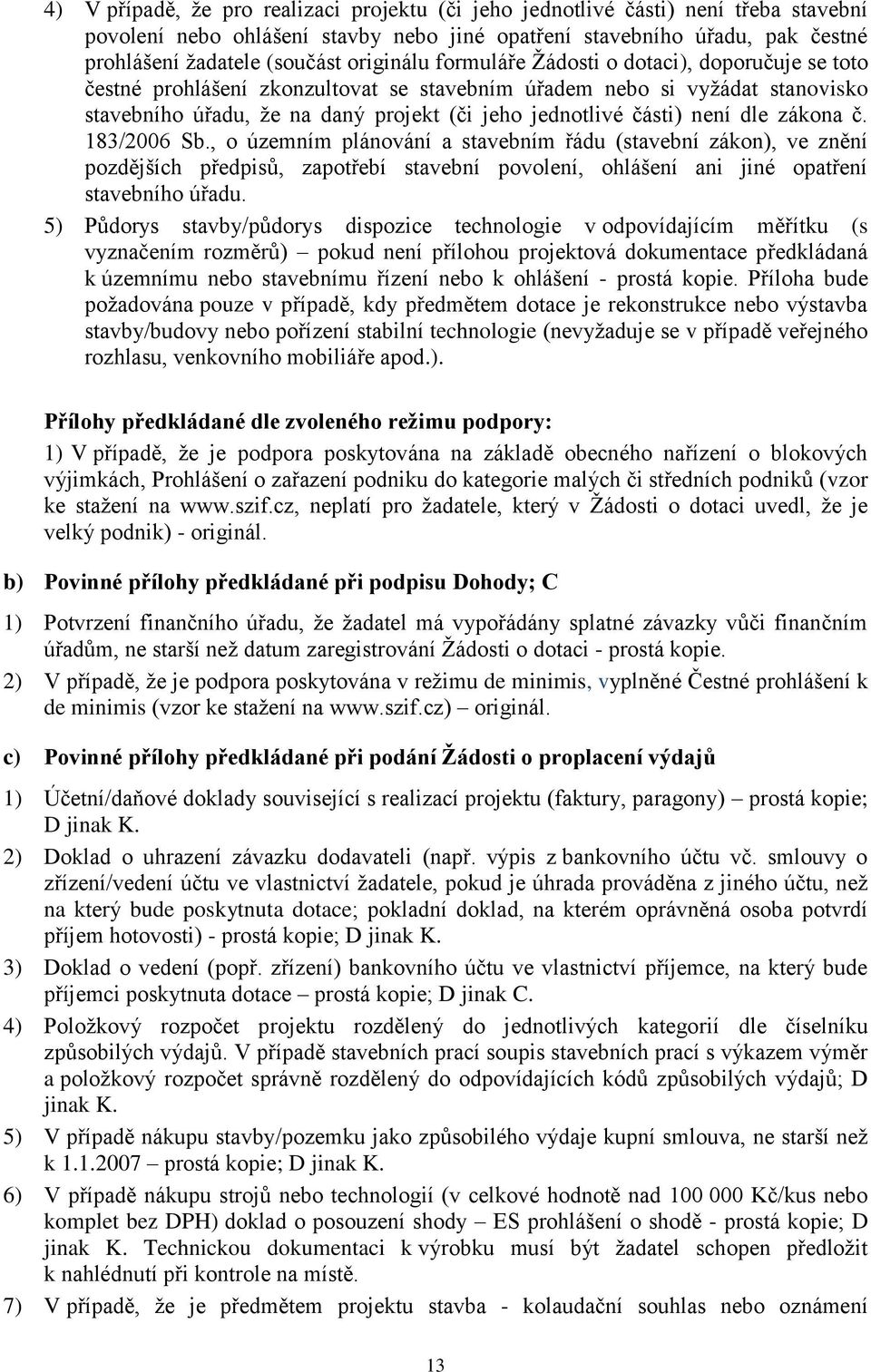 4) V případě, že pro realizaci projektu (či jeho jednotlivé části) není třeba stavební povolení nebo ohlášení stavby nebo jiné opatření stavebního úřadu, pak čestné prohlášení žadatele (součást originálu formuláře Žádosti o dotaci), doporučuje se toto čestné prohlášení zkonzultovat se stavebním úřadem nebo si vyžádat stanovisko stavebního úřadu, že na daný projekt (či jeho jednotlivé části) není dle zákona č. 183/2006 Sb., o územním plánování a stavebním řádu (stavební zákon), ve znění pozdějších předpisů, zapotřebí stavební povolení, ohlášení ani jiné opatření stavebního úřadu.

5) Půdorys stavby/půdorys dispozice technologie v odpovídajícím měřítku (s vyznačením rozměrů) – pokud není přílohou projektová dokumentace předkládaná k územnímu nebo stavebnímu řízení nebo k ohlášení - prostá kopie. Příloha bude požadována pouze v případě, kdy předmětem dotace je rekonstrukce nebo výstavba stavby/budovy nebo pořízení stabilní technologie (nevyžaduje se v případě veřejného rozhlasu, venkovního mobiliáře apod.).

Přílohy předkládané dle zvoleného režimu podpory:

1) V případě, že je podpora poskytována na základě obecného nařízení o blokových výjimkách, Prohlášení o zařazení podniku do kategorie malých či středních podniků (vzor ke stažení na www.szif.cz, neplatí pro žadatele, který v Žádosti o dotaci uvedl, že je velký podnik) - originál.

b) Povinné přílohy předkládané při podpisu Dohody; C

1) Potvrzení finančního úřadu, že žadatel má vypořádány splatné závazky vůči finančním úřadům, ne starší než datum zaregistrování Žádosti o dotaci - prostá kopie.

2) V případě, že je podpora poskytována v režimu de minimis, vyplněné Čestné prohlášení k de minimis (vzor ke stažení na www.szif.cz) – originál.

c) Povinné přílohy předkládané při podání Žádosti o proplacení výdajů

1) Účetní/daňové doklady související s realizací projektu (faktury, paragony) – prostá kopie; D jinak K.

2) Doklad o uhrazení závazku dodavateli (např. výpis z bankovního účtu vč. smlouvy o zřízení/vedení účtu ve vlastnictví žadatele, pokud je úhrada prováděna z jiného účtu, než na který bude poskytnuta dotace; pokladní doklad, na kterém oprávněná osoba potvrdí příjem hotovosti) - prostá kopie; D jinak K.

3) Doklad o vedení (popř. zřízení) bankovního účtu ve vlastnictví příjemce, na který bude příjemci poskytnuta dotace – prostá kopie; D jinak C.

4) Položkový rozpočet projektu rozdělený do jednotlivých kategorií dle číselníku způsobilých výdajů. V případě stavebních prací soupis stavebních prací s výkazem výměr a položkový rozpočet správně rozdělený do odpovídajících kódů způsobilých výdajů; D jinak K.

5) V případě nákupu stavby/pozemku jako způsobilého výdaje kupní smlouva, ne starší než k 1.1.2007 – prostá kopie; D jinak K.

6) V případě nákupu strojů nebo technologií (v celkové hodnotě nad 100 000 Kč/kus nebo komplet bez DPH) doklad o posouzení shody – ES prohlášení o shodě - prostá kopie; D jinak K. Technickou dokumentaci k výrobku musí být žadatel schopen předložit k nahlédnutí při kontrole na místě.

7) V případě, že je předmětem projektu stavba - kolaudační souhlas nebo oznámení

13